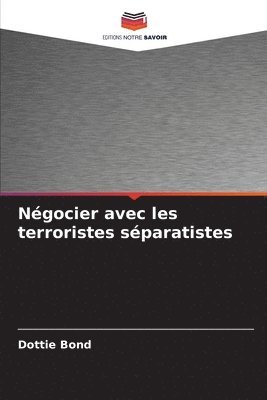 EDITIONS NOTRE SAVOIR

Négocier avec les terroristes séparatistes

Dottie Bond